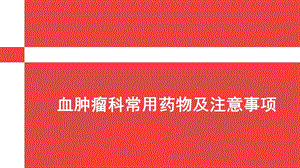 血肿瘤科常用药物及注意事项